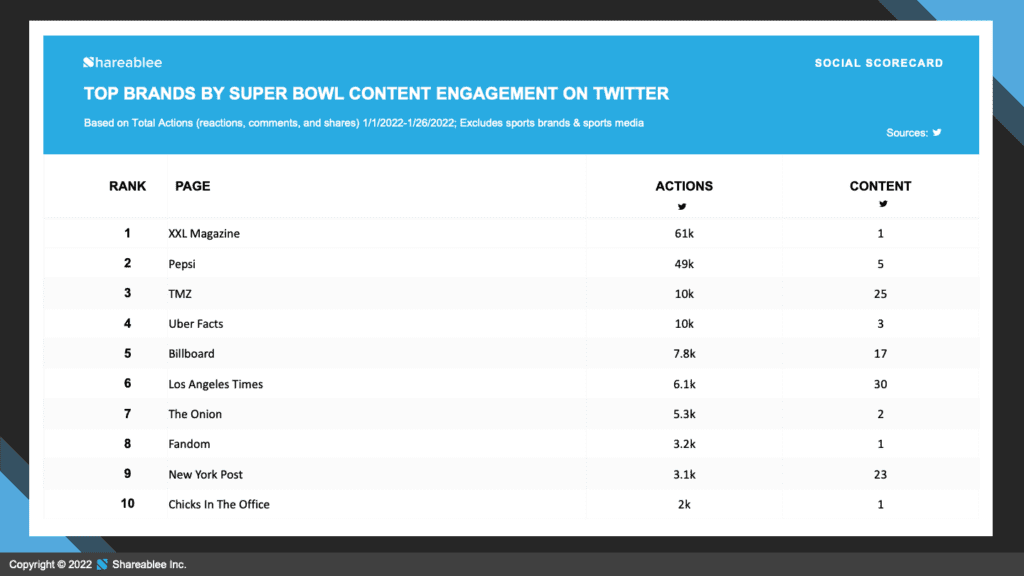 Shareablee

SOCIAL SCORECARD

TOP BRANDS BY SUPER BOWL CONTENT ENGAGEMENT ON TWITTER

Based on Total Actions (reactions, comments, and shares) 1/1/2022-1/26/2022; Excludes sports brands & sports media

Sources:

| RANK | PAGE | ACTIONS | CONTENT |
|---|---|---|---|
| 1 | XXL Magazine | 61k | 1 |
| 2 | Pepsi | 49k | 5 |
| 3 | TMZ | 10k | 25 |
| 4 | Uber Facts | 10k | 3 |
| 5 | Billboard | 7.8k | 17 |
| 6 | Los Angeles Times | 6.1k | 30 |
| 7 | The Onion | 5.3k | 2 |
| 8 | Fandom | 3.2k | 1 |
| 9 | New York Post | 3.1k | 23 |
| 10 | Chicks In The Office | 2k | 1 |

Copyright © 2022 Shareablee Inc.